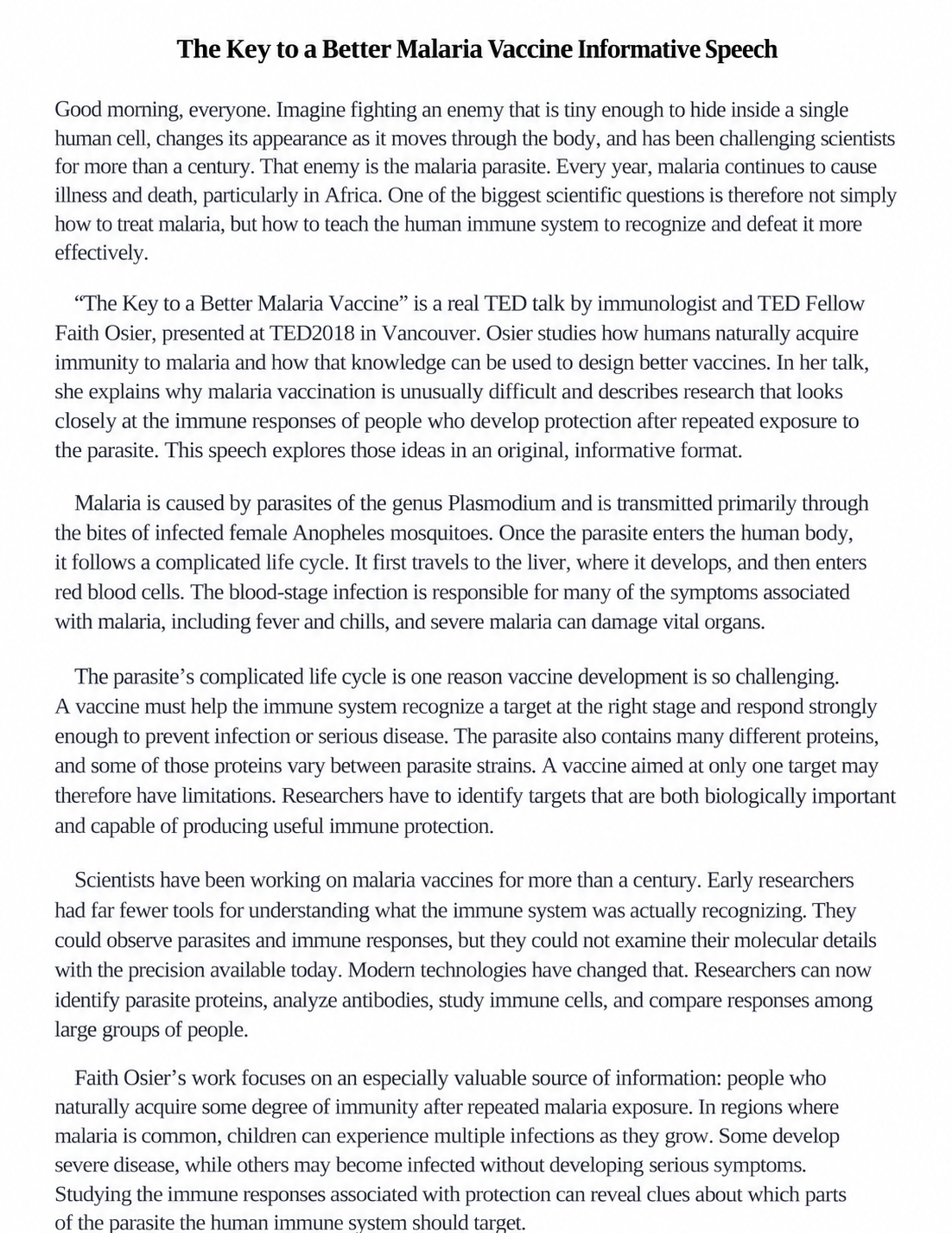 The Key to a Better Malaria Vaccine Informative Speech

Good morning, everyone. Imagine fighting an enemy that is tiny enough to hide inside a single human cell, changes its appearance as it moves through the body, and has been challenging scientists for more than a century. That enemy is the malaria parasite. Every year, malaria continues to cause illness and death, particularly in Africa. One of the biggest scientific questions is therefore not simply how to treat malaria, but how to teach the human immune system to recognize and defeat it more effectively.

"The Key to a Better Malaria Vaccine" is a real TED talk by immunologist and TED Fellow Faith Osier, presented at TED2018 in Vancouver. Osier studies how humans naturally acquire immunity to malaria and how that knowledge can be used to design better vaccines. In her talk, she explains why malaria vaccination is unusually difficult and describes research that looks closely at the immune responses of people who develop protection after repeated exposure to the parasite. This speech explores those ideas in an original, informative format.

Malaria is caused by parasites of the genus Plasmodium and is transmitted primarily through the bites of infected female Anopheles mosquitoes. Once the parasite enters the human body, it follows a complicated life cycle. It first travels to the liver, where it develops, and then enters red blood cells. The blood-stage infection is responsible for many of the symptoms associated with malaria, including fever and chills, and severe malaria can damage vital organs.

The parasite's complicated life cycle is one reason vaccine development is so challenging. A vaccine must help the immune system recognize a target at the right stage and respond strongly enough to prevent infection or serious disease. The parasite also contains many different proteins, and some of those proteins vary between parasite strains. A vaccine aimed at only one target may therefore have limitations. Researchers have to identify targets that are both biologically important and capable of producing useful immune protection.

Scientists have been working on malaria vaccines for more than a century. Early researchers had far fewer tools for understanding what the immune system was actually recognizing. They could observe parasites and immune responses, but they could not examine their molecular details with the precision available today. Modern technologies have changed that. Researchers can now identify parasite proteins, analyze antibodies, study immune cells, and compare responses among large groups of people.

Faith Osier's work focuses on an especially valuable source of information: people who naturally acquire some degree of immunity after repeated malaria exposure. In regions where malaria is common, children can experience multiple infections as they grow. Some develop severe disease, while others may become infected without developing serious symptoms. Studying the immune responses associated with protection can reveal clues about which parts of the parasite the human immune system should target.